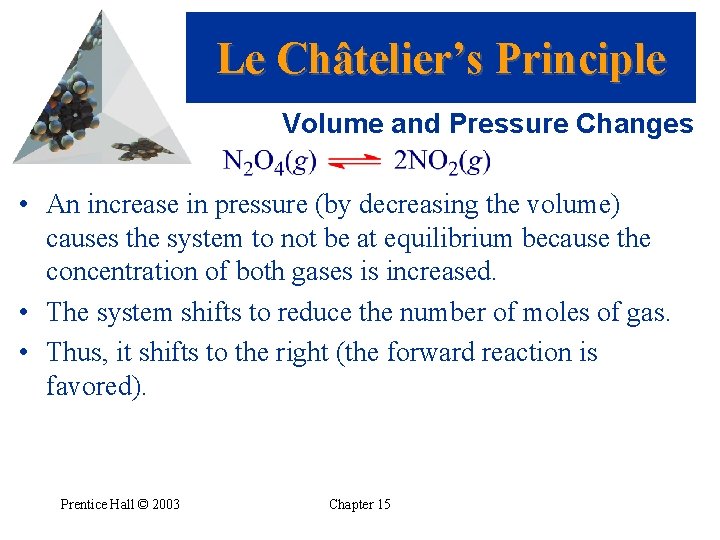 Le Châtelier's Principle

Volume and Pressure Changes

$N_2O_4(g) \rightleftharpoons 2NO_2(g)$

• An increase in pressure (by decreasing the volume) causes the system to not be at equilibrium because the concentration of both gases is increased.

• The system shifts to reduce the number of moles of gas.

• Thus, it shifts to the right (the forward reaction is favored).

Prentice Hall © 2003

Chapter 15